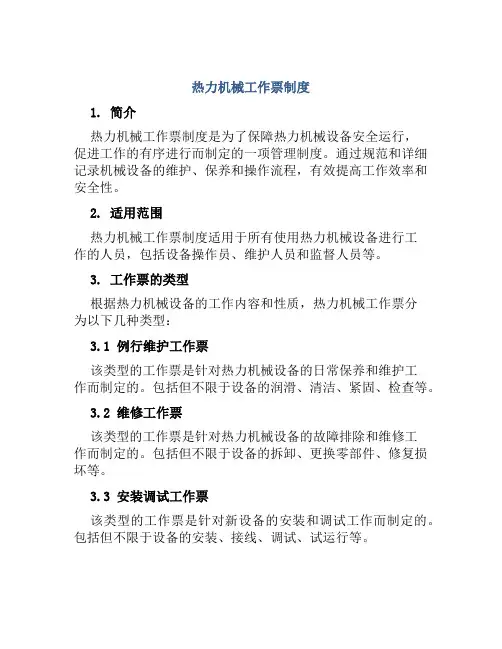 热力机械工作票制度

1. 简介

热力机械工作票制度是为了保障热力机械设备安全运行，促进工作的有序进行而制定的一项管理制度。通过规范和详细记录机械设备的维护、保养和操作流程，有效提高工作效率和安全性。

2. 适用范围

热力机械工作票制度适用于所有使用热力机械设备进行工作的人员，包括设备操作员、维护人员和监督人员等。

3. 工作票的类型

根据热力机械设备的工作内容和性质，热力机械工作票分为以下几种类型：

3.1 例行维护工作票

该类型的工作票是针对热力机械设备的日常保养和维护工作而制定的。包括但不限于设备的润滑、清洁、紧固、检查等。

3.2 维修工作票

该类型的工作票是针对热力机械设备的故障排除和维修工作而制定的。包括但不限于设备的拆卸、更换零部件、修复损坏等。

3.3 安装调试工作票

该类型的工作票是针对新设备的安装和调试工作而制定的。包括但不限于设备的安装、接线、调试、试运行等。